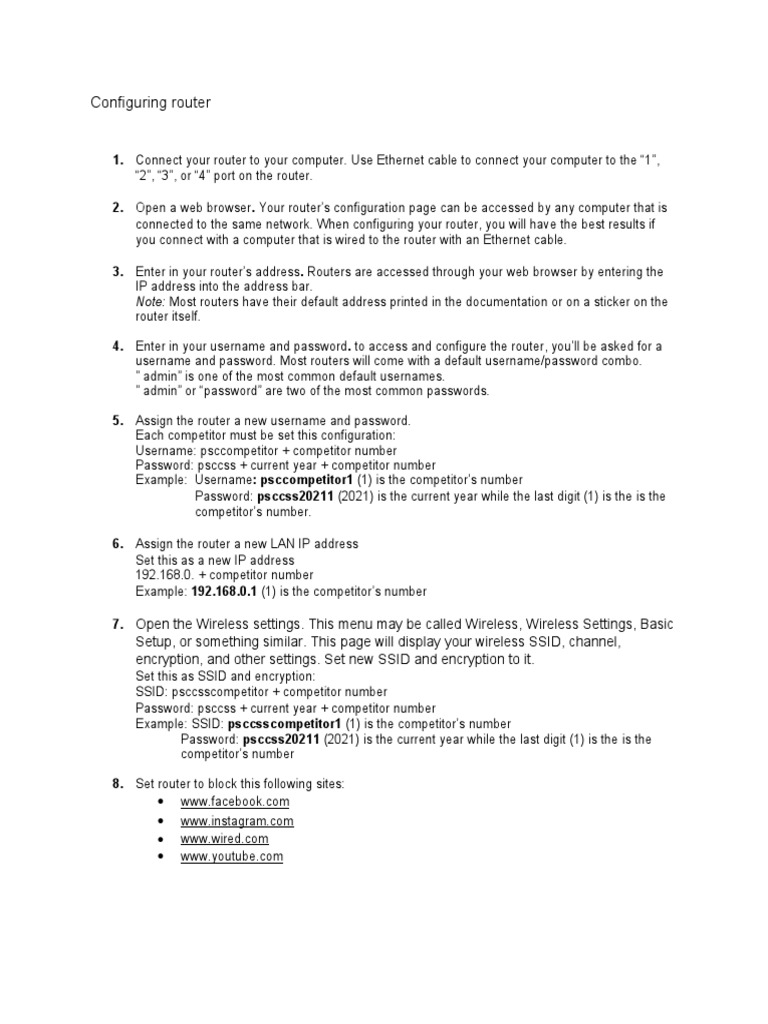 Configuring router

1. Connect your router to your computer. Use Ethernet cable to connect your computer to the "1", "2", "3", or "4" port on the router.

2. Open a web browser. Your router's configuration page can be accessed by any computer that is connected to the same network. When configuring your router, you will have the best results if you connect with a computer that is wired to the router with an Ethernet cable.

3. Enter in your router's address. Routers are accessed through your web browser by entering the IP address into the address bar.
Note: Most routers have their default address printed in the documentation or on a sticker on the router itself.

4. Enter in your username and password. to access and configure the router, you'll be asked for a username and password. Most routers will come with a default username/password combo.
" admin" is one of the most common default usernames.
" admin" or "password" are two of the most common passwords.

5. Assign the router a new username and password.
Each competitor must be set this configuration:
Username: psccompetitor + competitor number
Password: psccss + current year + competitor number
Example: Username: psccompetitor1 (1) is the competitor's number
Password: psccss20211 (2021) is the current year while the last digit (1) is the is the competitor's number.

6. Assign the router a new LAN IP address
Set this as a new IP address
192.168.0. + competitor number
Example: 192.168.0.1 (1) is the competitor's number

7. Open the Wireless settings. This menu may be called Wireless, Wireless Settings, Basic Setup, or something similar. This page will display your wireless SSID, channel, encryption, and other settings. Set new SSID and encryption to it.
Set this as SSID and encryption:
SSID: psccsscompetitor + competitor number
Password: psccss + current year + competitor number
Example: SSID: psccsscompetitor1 (1) is the competitor's number
Password: psccss20211 (2021) is the current year while the last digit (1) is the is the competitor's number

8. Set router to block this following sites:
• www.facebook.com
• www.instagram.com
• www.wired.com
• www.youtube.com